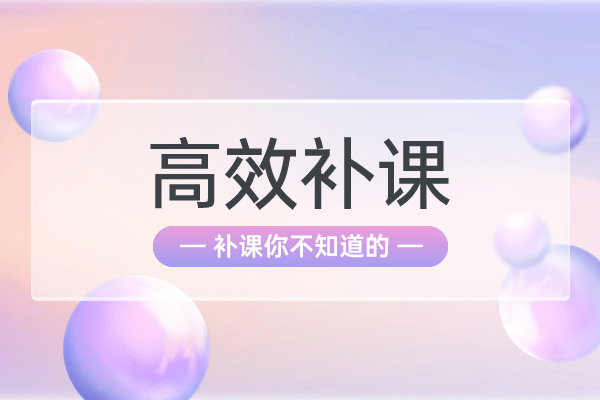 高效补课

— 补课你不知道的 —